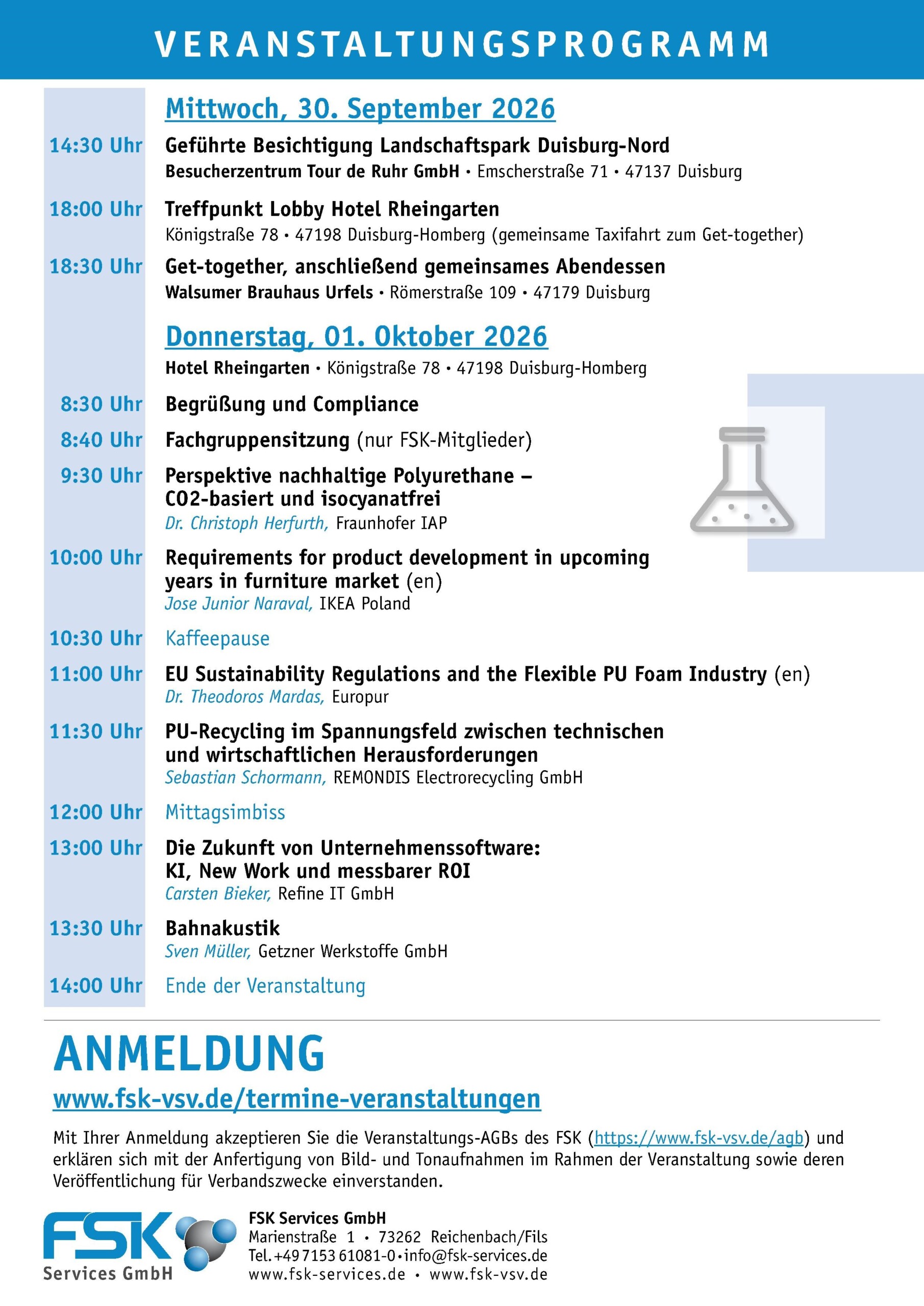 VERANSTALTUNGSPROGRAMM

Mittwoch, 30. September 2026

14:30 Uhr Geführte Besichtigung Landschaftspark Duisburg-Nord
Besucherzentrum Tour de Ruhr GmbH • Emscherstraße 71 • 47137 Duisburg

18:00 Uhr Treffpunkt Lobby Hotel Rheingarten
Königstraße 78 • 47198 Duisburg-Homberg (gemeinsame Taxifahrt zum Get-together)

18:30 Uhr Get-together, anschließend gemeinsames Abendessen
Walsumer Brauhaus Urfels • Römerstraße 109 • 47179 Duisburg

Donnerstag, 01. Oktober 2026
Hotel Rheingarten • Königstraße 78 • 47198 Duisburg-Homberg

8:30 Uhr Begrüßung und Compliance

8:40 Uhr Fachgruppensitzung (nur FSK-Mitglieder)

9:30 Uhr Perspektive nachhaltige Polyurethane – CO2-basiert und isocyanatfrei
Dr. Christoph Herfurth, Fraunhofer IAP

10:00 Uhr Requirements for product development in upcoming years in furniture market (en)
Jose Junior Naraval, IKEA Poland

10:30 Uhr Kaffeepause

11:00 Uhr EU Sustainability Regulations and the Flexible PU Foam Industry (en)
Dr. Theodoros Mardas, Europur

11:30 Uhr PU-Recycling im Spannungsfeld zwischen technischen und wirtschaftlichen Herausforderungen
Sebastian Schormann, REMONDIS Electrorecycling GmbH

12:00 Uhr Mittagsimbiss

13:00 Uhr Die Zukunft von Unternehmenssoftware: KI, New Work und messbarer ROI
Carsten Bieker, Refine IT GmbH

13:30 Uhr Bahnakustik
Sven Müller, Getzner Werkstoffe GmbH

14:00 Uhr Ende der Veranstaltung

ANMELDUNG
www.fsk-vsv.de/termine-veranstaltungen

Mit Ihrer Anmeldung akzeptieren Sie die Veranstaltungs-AGBs des FSK (https://www.fsk-vsv.de/agb) und erklären sich mit der Anfertigung von Bild- und Tonaufnahmen im Rahmen der Veranstaltung sowie deren Veröffentlichung für Verbandszwecke einverstanden.

FSK
Services GmbH

FSK Services GmbH
Marienstraße 1 • 73262 Reichenbach/Fils
Tel. +49 7153 61081-0 • info@fsk-services.de
www.fsk-services.de • www.fsk-vsv.de